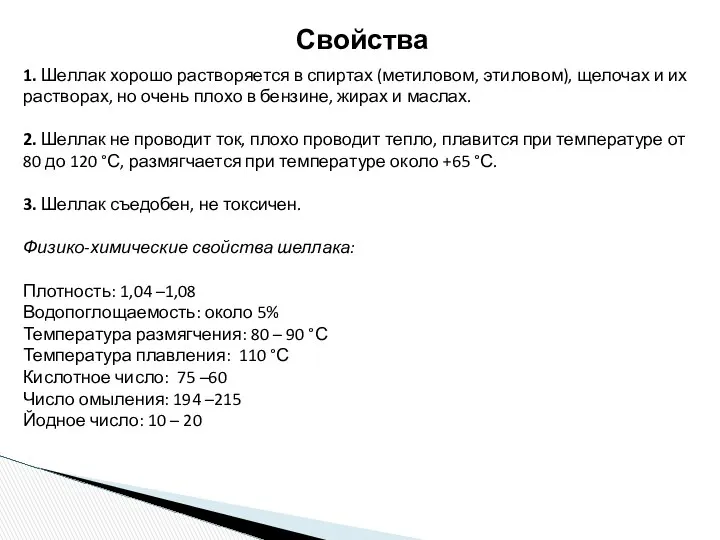 Свойства

1. Шеллак хорошо растворяется в спиртах (метиловом, этиловом), щелочах и их растворах, но очень плохо в бензине, жирах и маслах.

2. Шеллак не проводит ток, плохо проводит тепло, плавится при температуре от 80 до 120 °С, размягчается при температуре около +65 °С.

3. Шеллак съедобен, не токсичен.

Физико-химические свойства шеллака:

Плотность: 1,04 –1,08
Водопоглощаемость: около 5%
Температура размягчения: 80 – 90 °С
Температура плавления: 110 °С
Кислотное число: 75 –60
Число омыления: 194 –215
Йодное число: 10 – 20